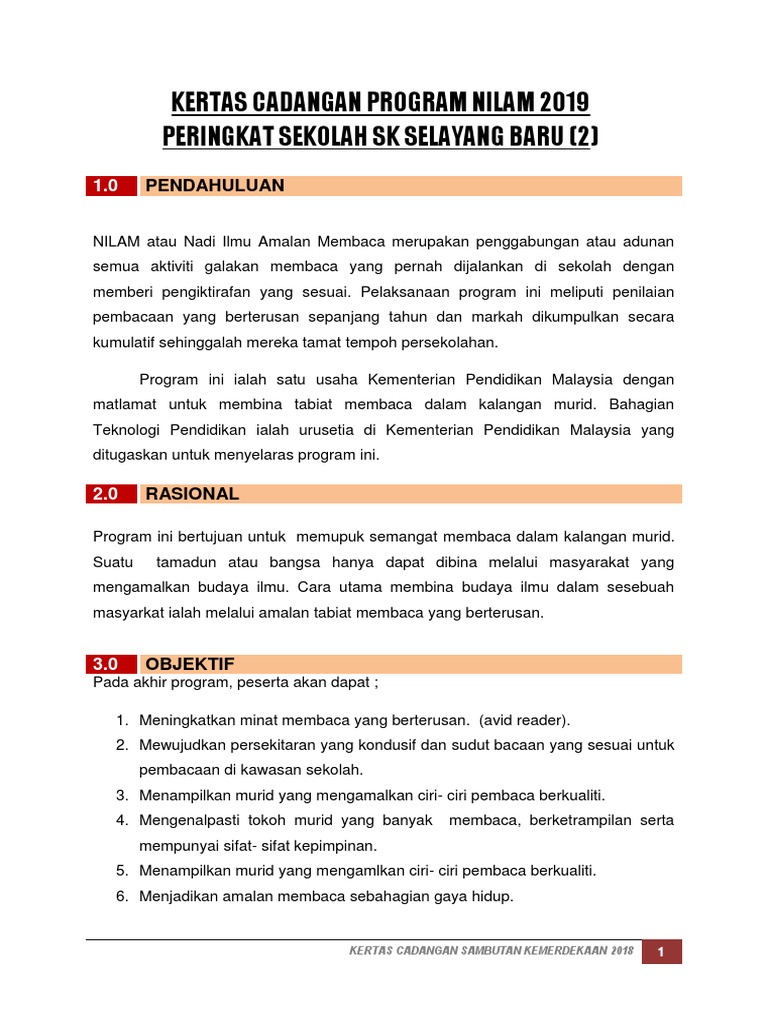 KERTAS CADANGAN PROGRAM NILAM 2019
PERINGKAT SEKOLAH SK SELAYANG BARU (2)

1.0 PENDAHULUAN

NILAM atau Nadi Ilmu Amalan Membaca merupakan penggabungan atau adunan semua aktiviti galakan membaca yang pernah dijalankan di sekolah dengan memberi pengiktirafan yang sesuai. Pelaksanaan program ini meliputi penilaian pembacaan yang berterusan sepanjang tahun dan markah dikumpulkan secara kumulatif sehinggalah mereka tamat tempoh persekolahan.

Program ini ialah satu usaha Kementerian Pendidikan Malaysia dengan matlamat untuk membina tabiat membaca dalam kalangan murid. Bahagian Teknologi Pendidikan ialah urusetia di Kementerian Pendidikan Malaysia yang ditugaskan untuk menyelaras program ini.

2.0 RASIONAL

Program ini bertujuan untuk memupuk semangat membaca dalam kalangan murid. Suatu tamadun atau bangsa hanya dapat dibina melalui masyarakat yang mengamalkan budaya ilmu. Cara utama membina budaya ilmu dalam sesebuah masyarkat ialah melalui amalan tabiat membaca yang berterusan.

3.0 OBJEKTIF

Pada akhir program, peserta akan dapat ;

1. Meningkatkan minat membaca yang berterusan. (avid reader).
2. Mewujudkan persekitaran yang kondusif dan sudut bacaan yang sesuai untuk pembacaan di kawasan sekolah.
3. Menampilkan murid yang mengamalkan ciri- ciri pembaca berkualiti.
4. Mengenalpasti tokoh murid yang banyak membaca, berketrampilan serta mempunyai sifat- sifat kepimpinan.
5. Menampilkan murid yang mengamlkan ciri- ciri pembaca berkualiti.
6. Menjadikan amalan membaca sebahagian gaya hidup.

KERTAS CADANGAN SAMBUTAN KEMERDEKAAN 2018 1